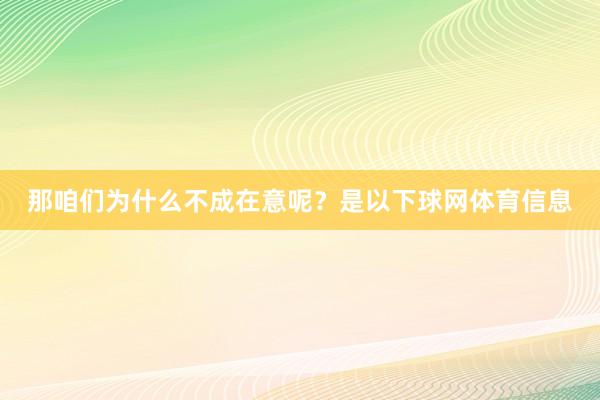 那咱们为什么不成在意呢？是以下球网体育信息